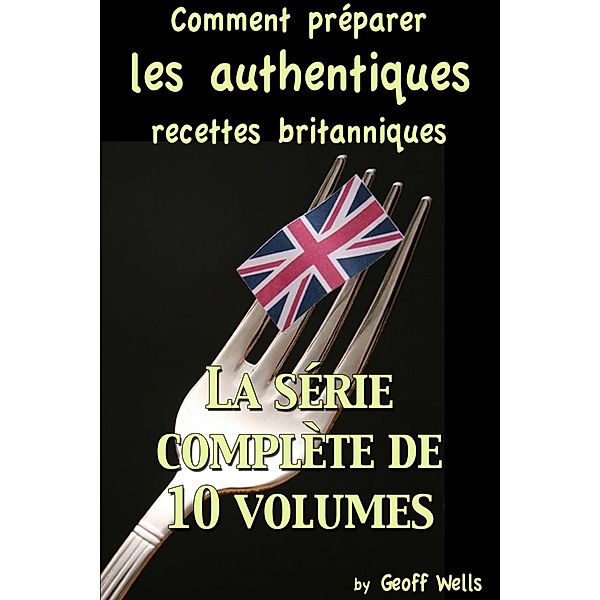 Comment préparer
les authentiques
recettes britanniques

LA SÉRIE
COMPLÈTE DE
10 VOLUMES

by Geoff Wells